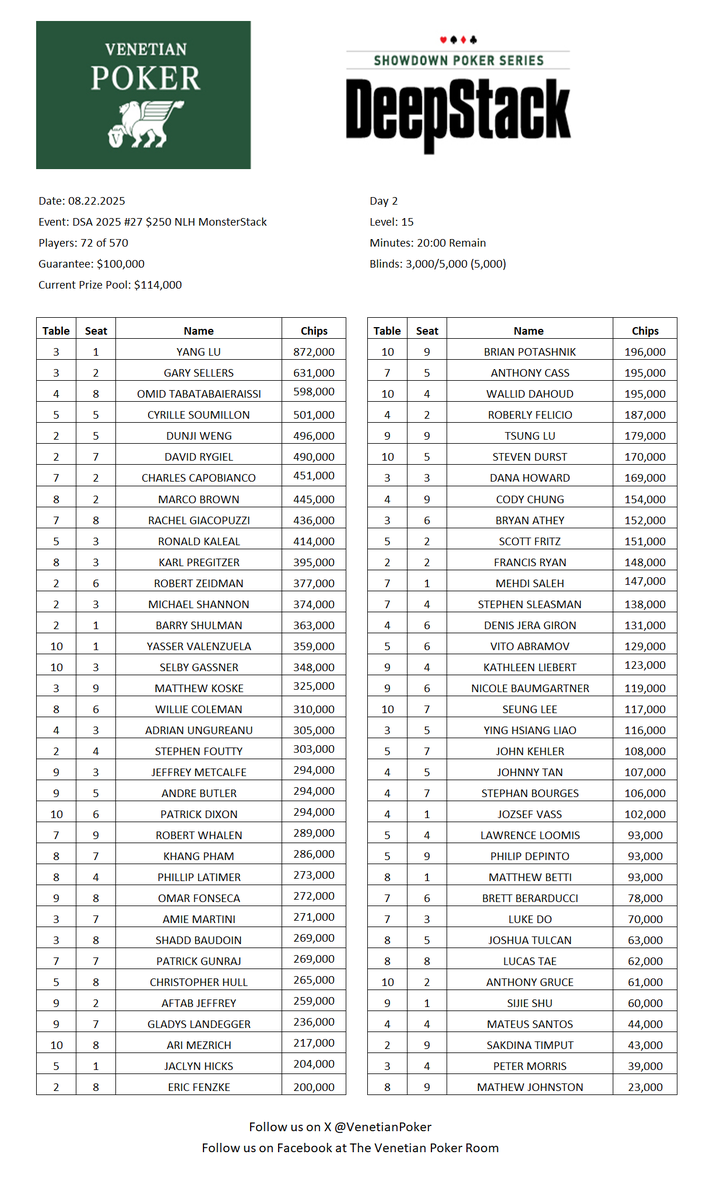 VENETIAN
POKER

SHOWDOWN POKER SERIES
DeepStack

Date: 08.22.2025
Event: DSA 2025 #27 $250 NLH MonsterStack
Players: 72 of 570
Guarantee: $100,000
Current Prize Pool: $114,000

Day 2
Level: 15
Minutes: 20:00 Remain
Blinds: 3,000/5,000 (5,000)

| Table | Seat | Name | Chips |
|---|---|---|---|
| 3 | 1 | YANG LU | 872,000 |
| 3 | 2 | GARY SELLERS | 631,000 |
| 4 | 8 | OMID TABATABAIERAISSI | 598,000 |
| 5 | 5 | CYRILLE SOUMILLON | 501,000 |
| 2 | 5 | DUNJI WENG | 496,000 |
| 2 | 7 | DAVID RYGIEL | 490,000 |
| 7 | 2 | CHARLES CAPOBIANCO | 451,000 |
| 8 | 2 | MARCO BROWN | 445,000 |
| 7 | 8 | RACHEL GIACOPUZZI | 436,000 |
| 5 | 3 | RONALD KALEAL | 414,000 |
| 8 | 3 | KARL PREGITZER | 395,000 |
| 2 | 6 | ROBERT ZEIDMAN | 377,000 |
| 2 | 3 | MICHAEL SHANNON | 374,000 |
| 2 | 1 | BARRY SHULMAN | 363,000 |
| 10 | 1 | YASSER VALENZUELA | 359,000 |
| 10 | 3 | SELBY GASSNER | 348,000 |
| 3 | 9 | MATTHEW KOSKE | 325,000 |
| 8 | 6 | WILLIE COLEMAN | 310,000 |
| 4 | 3 | ADRIAN UNGUREANU | 305,000 |
| 2 | 4 | STEPHEN FOUTTY | 303,000 |
| 9 | 3 | JEFFREY METCALFE | 294,000 |
| 9 | 5 | ANDRE BUTLER | 294,000 |
| 10 | 6 | PATRICK DIXON | 294,000 |
| 7 | 9 | ROBERT WHALEN | 289,000 |
| 8 | 7 | KHANG PHAM | 286,000 |
| 8 | 4 | PHILLIP LATIMER | 273,000 |
| 9 | 8 | OMAR FONSECA | 272,000 |
| 3 | 7 | AMIE MARTINI | 271,000 |
| 3 | 8 | SHADD BAUDOIN | 269,000 |
| 7 | 7 | PATRICK GUNRAJ | 269,000 |
| 5 | 8 | CHRISTOPHER HULL | 265,000 |
| 9 | 2 | AFTAB JEFFREY | 259,000 |
| 9 | 7 | GLADYS LANDEGGER | 236,000 |
| 10 | 8 | ARI MEZRICH | 217,000 |
| 5 | 1 | JACLYN HICKS | 204,000 |
| 2 | 8 | ERIC FENZKE | 200,000 |

| Table | Seat | Name | Chips |
|---|---|---|---|
| 10 | 9 | BRIAN POTASHNIK | 196,000 |
| 7 | 5 | ANTHONY CASS | 195,000 |
| 10 | 4 | WALLID DAHOUD | 195,000 |
| 4 | 2 | ROBERLY FELICIO | 187,000 |
| 9 | 9 | TSUNG LU | 179,000 |
| 10 | 5 | STEVEN DURST | 170,000 |
| 3 | 3 | DANA HOWARD | 169,000 |
| 4 | 9 | CODY CHUNG | 154,000 |
| 3 | 6 | BRYAN ATHEY | 152,000 |
| 5 | 2 | SCOTT FRITZ | 151,000 |
| 2 | 2 | FRANCIS RYAN | 148,000 |
| 7 | 1 | MEHDI SALEH | 147,000 |
| 7 | 4 | STEPHEN SLEASMAN | 138,000 |
| 4 | 6 | DENIS JERA GIRON | 131,000 |
| 5 | 6 | VITO ABRAMOV | 129,000 |
| 9 | 4 | KATHLEEN LIEBERT | 123,000 |
| 9 | 6 | NICOLE BAUMGARTNER | 119,000 |
| 10 | 7 | SEUNG LEE | 117,000 |
| 3 | 5 | YING HSIANG LIAO | 116,000 |
| 5 | 7 | JOHN KEHLER | 108,000 |
| 4 | 5 | JOHNNY TAN | 107,000 |
| 4 | 7 | STEPHAN BOURGES | 106,000 |
| 4 | 1 | JOZSEF VASS | 102,000 |
| 5 | 4 | LAWRENCE LOOMIS | 93,000 |
| 5 | 9 | PHILIP DEPINTO | 93,000 |
| 8 | 1 | MATTHEW BETTI | 93,000 |
| 7 | 6 | BRETT BERARDUCCI | 78,000 |
| 7 | 3 | LUKE DO | 70,000 |
| 8 | 5 | JOSHUA TULCAN | 63,000 |
| 8 | 8 | LUCAS TAE | 62,000 |
| 10 | 2 | ANTHONY GRUCE | 61,000 |
| 9 | 1 | SIJIE SHU | 60,000 |
| 4 | 4 | MATEUS SANTOS | 44,000 |
| 2 | 9 | SAKDINA TIMPUT | 43,000 |
| 3 | 4 | PETER MORRIS | 39,000 |
| 8 | 9 | MATHEW JOHNSTON | 23,000 |

Follow us on X @VenetianPoker
Follow us on Facebook at The Venetian Poker Room